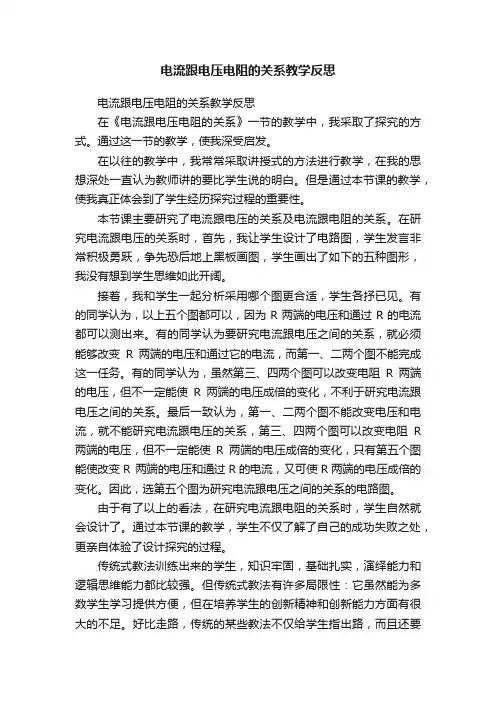 电流跟电压电阻的关系教学反思

电流跟电压电阻的关系教学反思

在《电流跟电压电阻的关系》一节的教学中，我采取了探究的方式。通过这一节的教学，使我深受启发。

在以往的教学中，我常常采取讲授式的方法进行教学，在我的思想深处一直认为教师讲的要比学生说的明白。但是通过本节课的教学，使我真正体会到了学生经历探究过程的重要性。

本节课主要研究了电流跟电压的关系及电流跟电阻的关系。在研究电流跟电压的关系时，首先，我让学生设计了电路图，学生发言非常积极勇跃，争先恐后地上黑板画图，学生画出了如下的五种图形，我没有想到学生思维如此开阔。

接着，我和学生一起分析采用哪个图更合适，学生各抒已见。有的同学认为，以上五个图都可以，因为 R 两端的电压和通过 R 的电流都可以测出来。有的同学认为要研究电流跟电压之间的关系，就必须能够改变 R 两端的电压和通过它的电流，而第一、二两个图不能完成这一任务。有的同学认为，虽然第三、四两个图可以改变电阻 R 两端的电压，但不一定能使 R 两端的电压成倍的变化，不利于研究电流跟电压之间的关系。最后一致认为，第一、二两个图不能改变电压和电流，就不能研究电流跟电压的关系，第三、四两个图可以改变电阻 R 两端的电压，但不一定能使 R 两端的电压成倍的变化，只有第五个图能使改变 R 两端的电压和通过 R 的电流，又可使 R 两端的电压成倍的变化。因此，选第五个图为研究电流跟电压之间的关系的电路图。

由于有了以上的看法，在研究电流跟电阻的关系时，学生自然就会设计了。通过本节课的教学，学生不仅了解了自己的成功失败之处，更亲自体验了设计探究的过程。

传统式教法训练出来的学生，知识牢固，基础扎实，演绎能力和逻辑思维能力都比较强。但传统式教法有许多局限性：它虽然能为多数学生学习提供方便，但在培养学生的创新精神和创新能力方面有很大的不足。好比走路，传统的某些教法不仅给学生指出路，而且还要